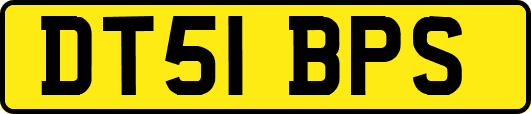 DT51 BPS